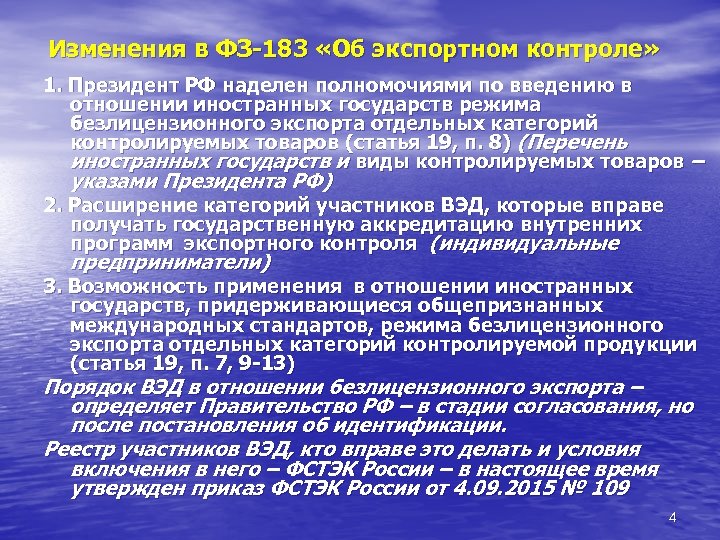 Изменения в ФЗ-183 «Об экспортном контроле»

1. Президент РФ наделен полномочиями по введению в отношении иностранных государств режима безлицензионного экспорта отдельных категорий контролируемых товаров (статья 19, п. 8) (Перечень иностранных государств и виды контролируемых товаров – указами Президента РФ)

2. Расширение категорий участников ВЭД, которые вправе получать государственную аккредитацию внутренних программ экспортного контроля (индивидуальные предприниматели)

3. Возможность применения в отношении иностранных государств, придерживающиеся общепризнанных международных стандартов, режима безлицензионного экспорта отдельных категорий контролируемой продукции (статья 19, п. 7, 9-13)

Порядок ВЭД в отношении безлицензионного экспорта – определяет Правительство РФ – в стадии согласования, но после постановления об идентификации.

Реестр участников ВЭД, кто вправе это делать и условия включения в него – ФСТЭК России – в настоящее время утвержден приказ ФСТЭК России от 4.09.2015 № 109

4